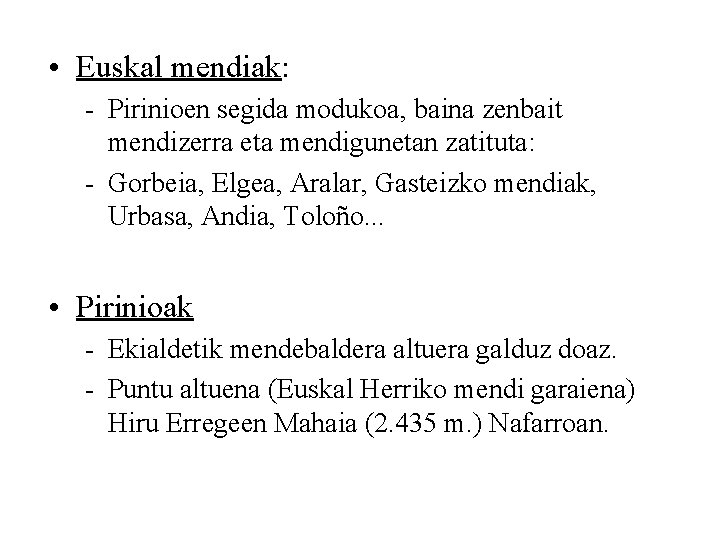 • Euskal mendiak:
- Pirinioen segida modukoa, baina zenbait mendizerra eta mendigunetan zatituta:
- Gorbeia, Elgea, Aralar, Gasteizko mendiak, Urbasa, Andia, Toloño...

• Pirinioak
- Ekialdetik mendebaldera altuera galduz doaz.
- Puntu altuena (Euskal Herriko mendi garaiena) Hiru Erregeen Mahaia (2.435 m.) Nafarroan.